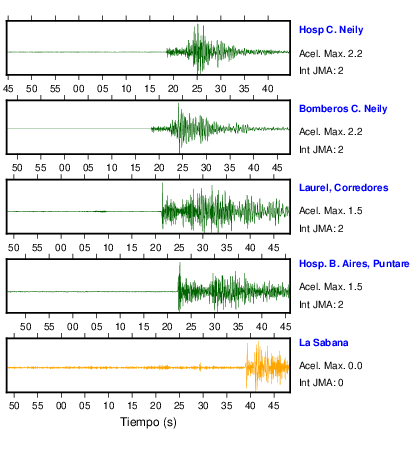 Hosp C. Neily
Acel. Max. 2.2
Int JMA: 2

45 50 55 00 05 10 15 20 25 30 35 40

Bomberos C. Neily
Acel. Max. 2.2
Int JMA: 2

50 55 00 05 10 15 20 25 30 35 40 45

Laurel, Corredores
Acel. Max. 1.5
Int JMA: 2

50 55 00 05 10 15 20 25 30 35 40 45

Hosp. B. Aires, Puntare
Acel. Max. 1.5
Int JMA: 2

50 55 00 05 10 15 20 25 30 35 40 45

La Sabana
Acel. Max. 0.0
Int JMA: 0

50 55 00 05 10 15 20 25 30 35 40 45

Tiempo (s)